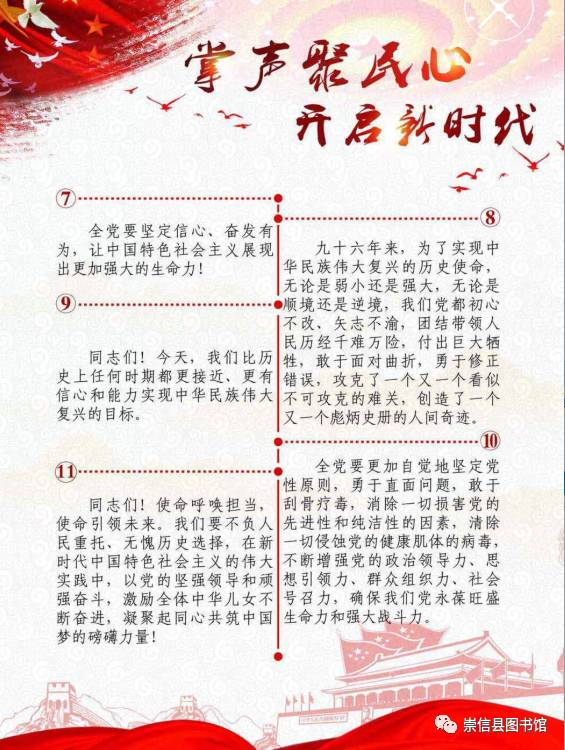 掌声聚民心
开启新时代

7

全党要坚定信心、奋发有为，让中国特色社会主义展现出更加强大的生命力！

8

九十六年来，为了实现中华民族伟大复兴的历史使命，无论是弱小还是强大，无论是顺境还是逆境，我们党都初心不改、矢志不渝，团结带领人民历经千难万险，付出巨大牺牲，敢于面对曲折，勇于修正错误，攻克了一个又一个看似不可攻克的难关，创造了一个又一个彪炳史册的人间奇迹。

9

同志们！今天，我们比历史上任何时期都更接近、更有信心和能力实现中华民族伟大复兴的目标。

10

全党要更加自觉地坚定党性原则，勇于直面问题，敢于刮骨疗毒，消除一切损害党的先进性和纯洁性的因素，清除一切侵蚀党的健康肌体的病毒，不断增强党的政治领导力、思想引领力、群众组织力、社会号召力，确保我们党永葆旺盛生命力和强大战斗力。

11

同志们！使命呼唤担当，使命引领未来。我们要不负人民重托、无愧历史选择，在新时代中国特色社会主义的伟大实践中，以党的坚强领导和顽强奋斗，激励全体中华儿女不断奋进，凝聚起同心共筑中国梦的磅礴力量！

崇信县图书馆